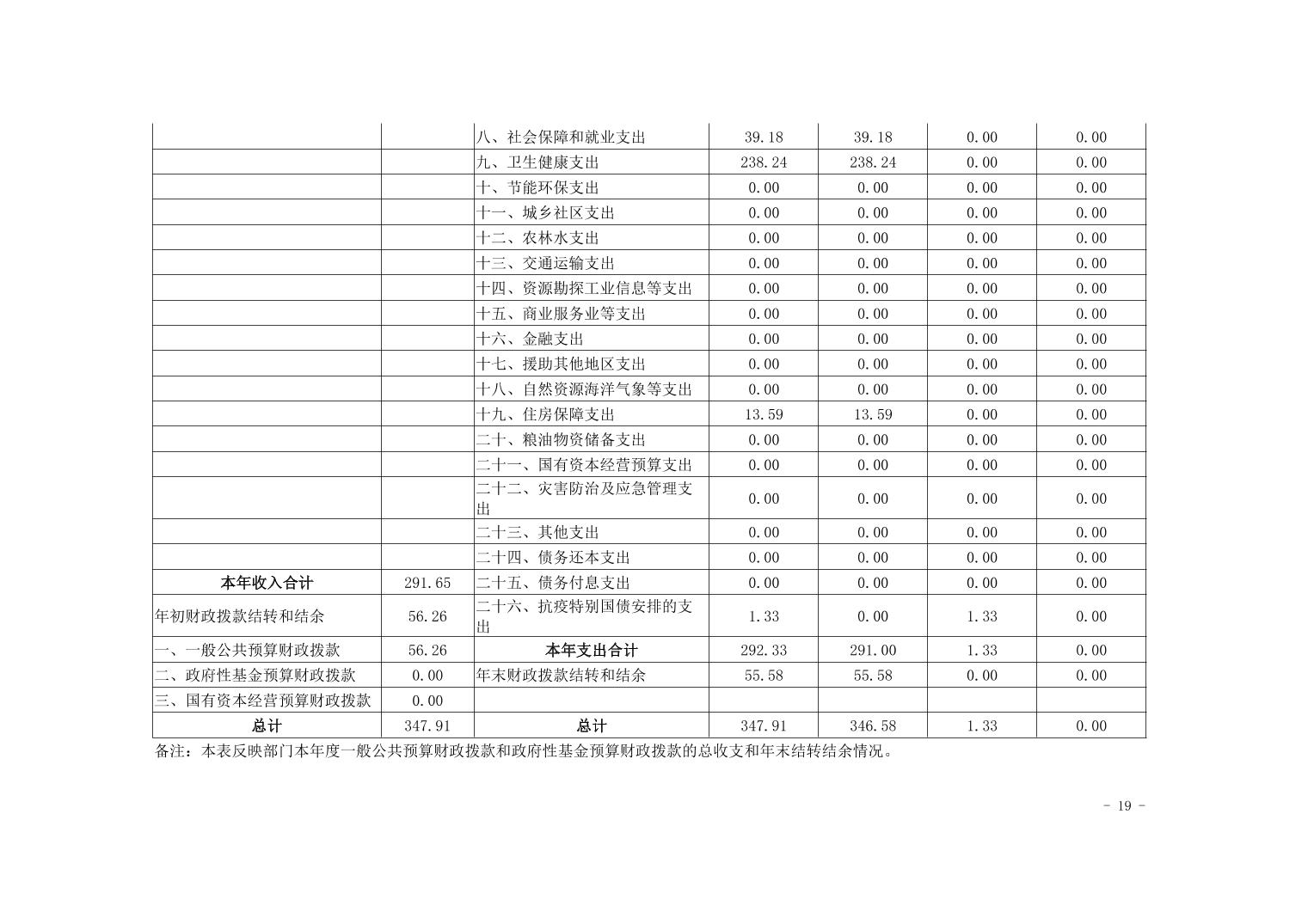 |  |  |  |  |  |  |  |
|---|---|---|---|---|---|---|
|  |  | 八、社会保障和就业支出 | 39.18 | 39.18 | 0.00 | 0.00 |
|  |  | 九、卫生健康支出 | 238.24 | 238.24 | 0.00 | 0.00 |
|  |  | 十、节能环保支出 | 0.00 | 0.00 | 0.00 | 0.00 |
|  |  | 十一、城乡社区支出 | 0.00 | 0.00 | 0.00 | 0.00 |
|  |  | 十二、农林水支出 | 0.00 | 0.00 | 0.00 | 0.00 |
|  |  | 十三、交通运输支出 | 0.00 | 0.00 | 0.00 | 0.00 |
|  |  | 十四、资源勘探工业信息等支出 | 0.00 | 0.00 | 0.00 | 0.00 |
|  |  | 十五、商业服务业等支出 | 0.00 | 0.00 | 0.00 | 0.00 |
|  |  | 十六、金融支出 | 0.00 | 0.00 | 0.00 | 0.00 |
|  |  | 十七、援助其他地区支出 | 0.00 | 0.00 | 0.00 | 0.00 |
|  |  | 十八、自然资源海洋气象等支出 | 0.00 | 0.00 | 0.00 | 0.00 |
|  |  | 十九、住房保障支出 | 13.59 | 13.59 | 0.00 | 0.00 |
|  |  | 二十、粮油物资储备支出 | 0.00 | 0.00 | 0.00 | 0.00 |
|  |  | 二十一、国有资本经营预算支出 | 0.00 | 0.00 | 0.00 | 0.00 |
|  |  | 二十二、灾害防治及应急管理支出 | 0.00 | 0.00 | 0.00 | 0.00 |
|  |  | 二十三、其他支出 | 0.00 | 0.00 | 0.00 | 0.00 |
|  |  | 二十四、债务还本支出 | 0.00 | 0.00 | 0.00 | 0.00 |
| 本年收入合计 | 291.65 | 二十五、债务付息支出 | 0.00 | 0.00 | 0.00 | 0.00 |
| 年初财政拨款结转和结余 | 56.26 | 二十六、抗疫特别国债安排的支出 | 1.33 | 0.00 | 1.33 | 0.00 |
| 一、一般公共预算财政拨款 | 56.26 | 本年支出合计 | 292.33 | 291.00 | 1.33 | 0.00 |
| 二、政府性基金预算财政拨款 | 0.00 | 年末财政拨款结转和结余 | 55.58 | 55.58 | 0.00 | 0.00 |
| 三、国有资本经营预算财政拨款 | 0.00 |  |  |  |  |  |
| 总计 | 347.91 | 总计 | 347.91 | 346.58 | 1.33 | 0.00 |

备注：本表反映部门本年度一般公共预算财政拨款和政府性基金预算财政拨款的总收支和年末结转结余情况。

- 19 -